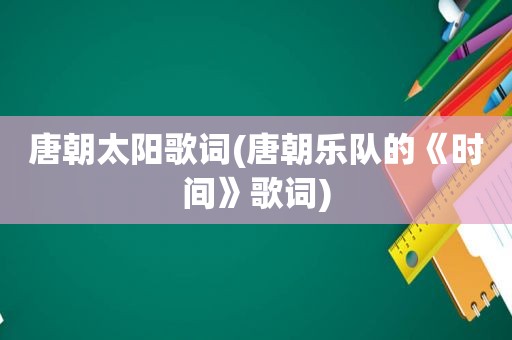 唐朝太阳歌词(唐朝乐队的《时间》歌词)